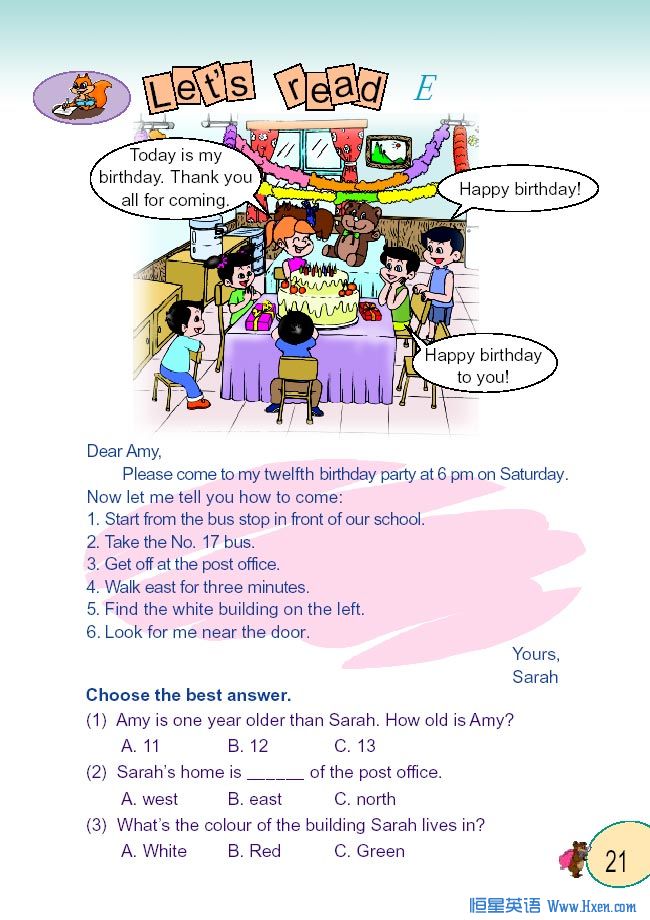 Let's read E

Today is my birthday. Thank you all for coming.

Happy birthday!

Happy birthday to you!

Dear Amy,

Please come to my twelfth birthday party at 6 pm on Saturday. Now let me tell you how to come:
1. Start from the bus stop in front of our school.
2. Take the No. 17 bus.
3. Get off at the post office.
4. Walk east for three minutes.
5. Find the white building on the left.
6. Look for me near the door.

Yours,
Sarah

Choose the best answer.

(1) Amy is one year older than Sarah. How old is Amy?
A. 11 B. 12 C. 13

(2) Sarah's home is ______ of the post office.
A. west B. east C. north

(3) What's the colour of the building Sarah lives in?
A. White B. Red C. Green

21

恒星英语 Www.Hxen.com